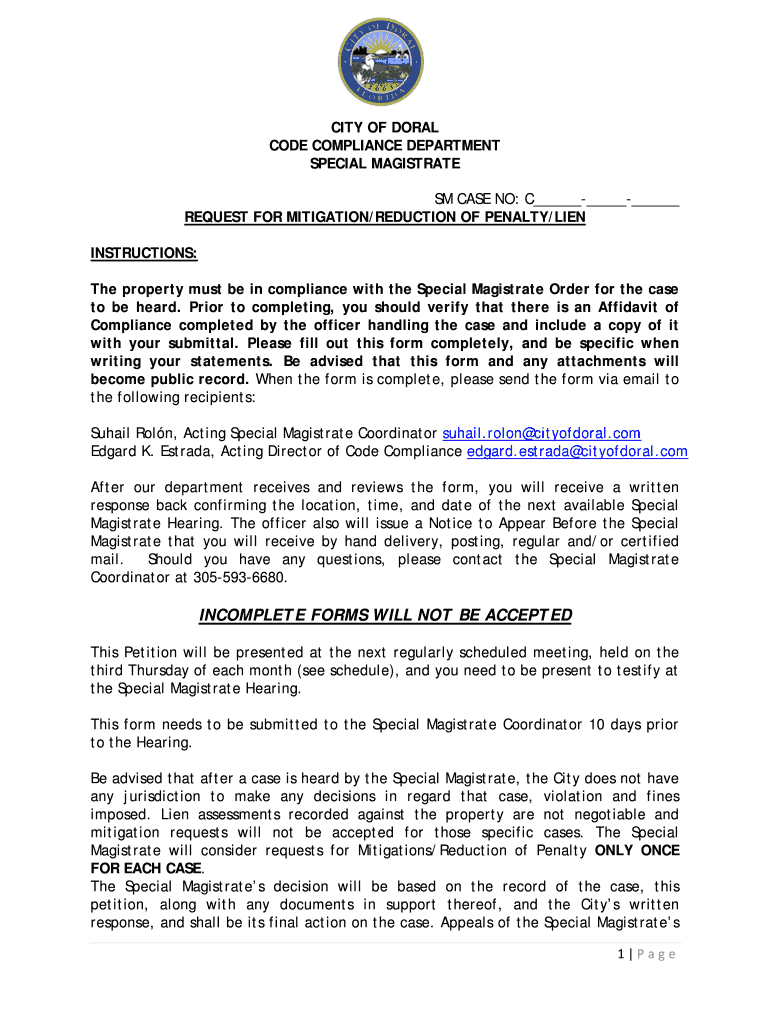 CITY OF DORAL
FLORIDA

CITY OF DORAL
CODE COMPLIANCE DEPARTMENT
SPECIAL MAGISTRATE

SM CASE NO: C______-_____-______
REQUEST FOR MITIGATION/REDUCTION OF PENALTY/LIEN

INSTRUCTIONS:

The property must be in compliance with the Special Magistrate Order for the case to be heard. Prior to completing, you should verify that there is an Affidavit of Compliance completed by the officer handling the case and include a copy of it with your submittal. Please fill out this form completely, and be specific when writing your statements. Be advised that this form and any attachments will become public record. When the form is complete, please send the form via email to the following recipients:

Suhail Rolón, Acting Special Magistrate Coordinator suhail.rolon@cityofdoral.com
Edgard K. Estrada, Acting Director of Code Compliance edgard.estrada@cityofdoral.com

After our department receives and reviews the form, you will receive a written response back confirming the location, time, and date of the next available Special Magistrate Hearing. The officer also will issue a Notice to Appear Before the Special Magistrate that you will receive by hand delivery, posting, regular and/or certified mail. Should you have any questions, please contact the Special Magistrate Coordinator at 305-593-6680.

INCOMPLETE FORMS WILL NOT BE ACCEPTED

This Petition will be presented at the next regularly scheduled meeting, held on the third Thursday of each month (see schedule), and you need to be present to testify at the Special Magistrate Hearing.

This form needs to be submitted to the Special Magistrate Coordinator 10 days prior to the Hearing.

Be advised that after a case is heard by the Special Magistrate, the City does not have any jurisdiction to make any decisions in regard that case, violation and fines imposed. Lien assessments recorded against the property are not negotiable and mitigation requests will not be accepted for those specific cases. The Special Magistrate will consider requests for Mitigations/Reduction of Penalty ONLY ONCE FOR EACH CASE.
The Special Magistrate's decision will be based on the record of the case, this petition, along with any documents in support thereof, and the City's written response, and shall be its final action on the case. Appeals of the Special Magistrate's

1 | Page